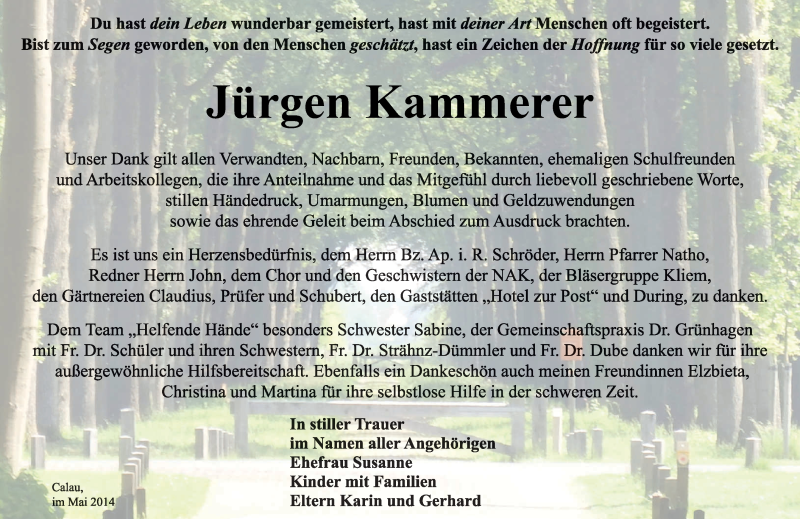 Du hast dein Leben wunderbar gemeistert, hast mit deiner Art Menschen oft begeistert.
Bist zum Segen geworden, von den Menschen geschätzt, hast ein Zeichen der Hoffnung für so viele gesetzt.

Jürgen Kammerer

Unser Dank gilt allen Verwandten, Nachbarn, Freunden, Bekannten, ehemaligen Schulfreunden und Arbeitskollegen, die ihre Anteilnahme und das Mitgefühl durch liebevoll geschriebene Worte, stillen Händedruck, Umarmungen, Blumen und Geldzuwendungen sowie das ehrende Geleit beim Abschied zum Ausdruck brachten.

Es ist uns ein Herzensbedürfnis, dem Herrn Bz. Ap. i. R. Schröder, Herrn Pfarrer Natho, Redner Herrn John, dem Chor und den Geschwistern der NAK, der Bläsergruppe Kliem, den Gärtnereien Claudius, Prüfer und Schubert, den Gaststätten „Hotel zur Post“ und During, zu danken.

Dem Team „Helfende Hände“ besonders Schwester Sabine, der Gemeinschaftspraxis Dr. Grünhagen mit Fr. Dr. Schüler und ihren Schwestern, Fr. Dr. Strähnz-Dümmler und Fr. Dr. Dube danken wir für ihre außergewöhnliche Hilfsbereitschaft. Ebenfalls ein Dankeschön auch meinen Freundinnen Elzbieta, Christina und Martina für ihre selbstlose Hilfe in der schweren Zeit.

In stiller Trauer
im Namen aller Angehörigen
Ehefrau Susanne
Kinder mit Familien
Eltern Karin und Gerhard

Calau,
im Mai 2014